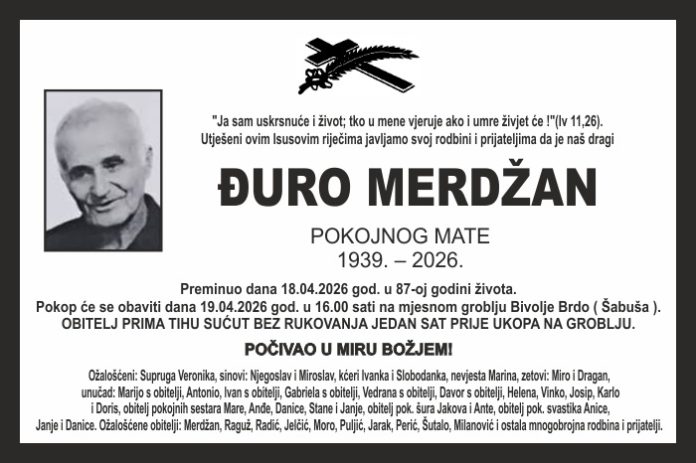 "Ja sam uskrsnuće i život; tko u mene vjeruje ako i umre živjet će !"(Iv 11,26).
Utješeni ovim Isusovim riječima javljamo svoj rodbini i prijateljima da je naš dragi

ĐURO MERDŽAN

POKOJNOG MATE
1939. – 2026.

Preminuo dana 18.04.2026 god. u 87-oj godini života.
Pokop će se obaviti dana 19.04.2026 god. u 16.00 sati na mjesnom groblju Bivolje Brdo ( Šabuša ).
OBITELJ PRIMA TIHU SUĆUT BEZ RUKOVANJA JEDAN SAT PRIJE UKOPA NA GROBLJU.

POČIVAO U MIRU BOŽJEM!

Ožalošćeni: Supruga Veronika, sinovi: Njegoslav i Miroslav, kćeri Ivanka i Slobodanka, nevjesta Marina, zetovi: Miro i Dragan, unučad: Marijo s obitelji, Antonio, Ivan s obitelji, Gabriela s obitelji, Vedrana s obitelji, Davor s obitelji, Helena, Vinko, Josip, Karlo i Doris, obitelj pokojnih sestara Mare, Anđe, Danice, Stane i Janje, obitelj pok. šura Jakova i Ante, obitelj pok. svastika Anice, Janje i Danice. Ožalošćene obitelji: Merdžan, Raguž, Radić, Jelčić, Moro, Puljić, Jarak, Perić, Šutalo, Milanović i ostala mnogobrojna rodbina i prijatelji.